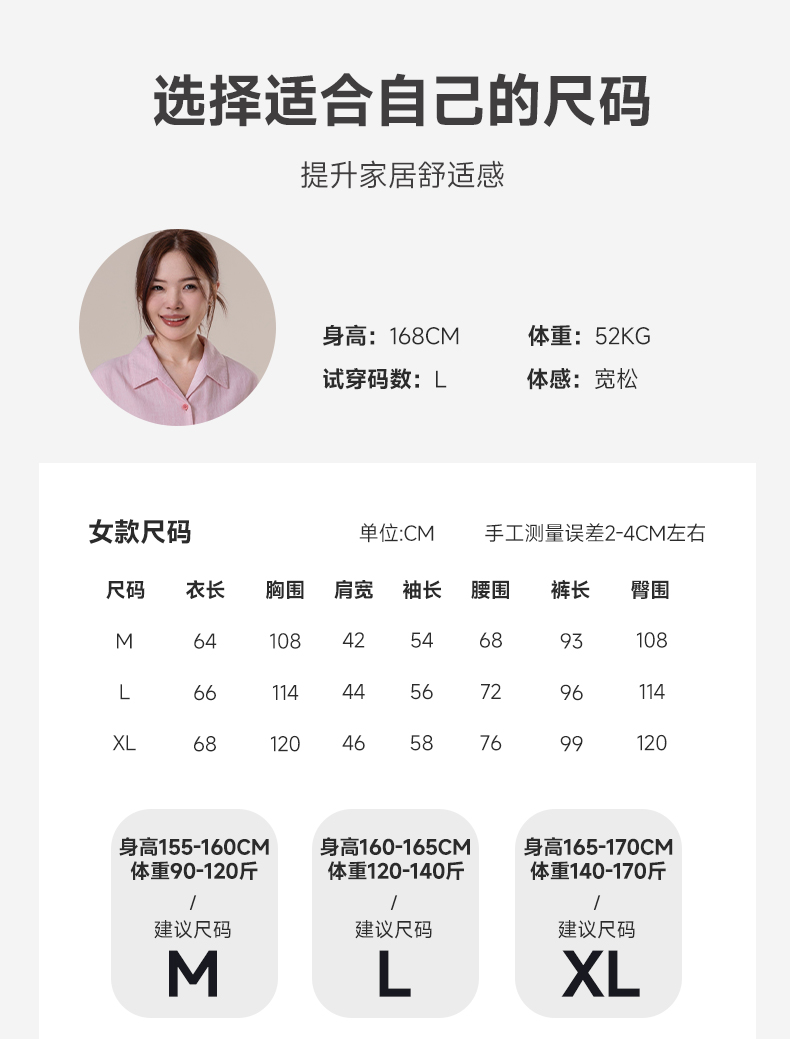 选择适合自己的尺码

提升家居舒适感

身高：168CM 体重：52KG
试穿码数：L 体感：宽松

女款尺码 单位:CM 手工测量误差2-4CM左右

| 尺码 | 衣长 | 胸围 | 肩宽 | 袖长 | 腰围 | 裤长 | 臀围 |
|---|---|---|---|---|---|---|---|
| M | 64 | 108 | 42 | 54 | 68 | 93 | 108 |
| L | 66 | 114 | 44 | 56 | 72 | 96 | 114 |
| XL | 68 | 120 | 46 | 58 | 76 | 99 | 120 |

身高155-160CM
体重90-120斤
/
建议尺码
M

身高160-165CM
体重120-140斤
/
建议尺码
L

身高165-170CM
体重140-170斤
/
建议尺码
XL